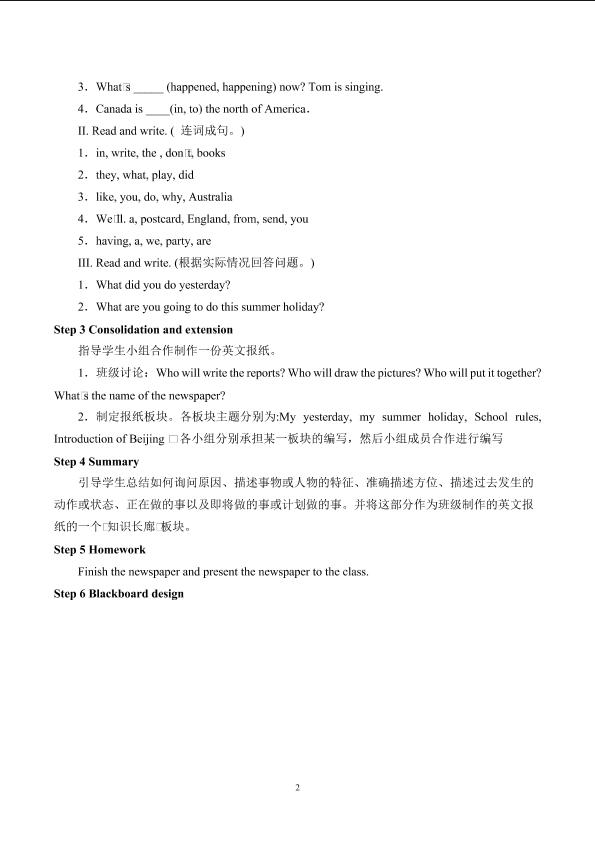 3．What□s _____ (happened, happening) now? Tom is singing.

4．Canada is ____(in, to) the north of America.

II. Read and write. ( 连词成句。)

1．in, write, the , don□t, books

2．they, what, play, did

3．like, you, do, why, Australia

4．We□ll. a, postcard, England, from, send, you

5．having, a, we, party, are

III. Read and write. (根据实际情况回答问题。)

1．What did you do yesterday?

2．What are you going to do this summer holiday?

Step 3 Consolidation and extension

指导学生小组合作制作一份英文报纸。

1．班级讨论：Who will write the reports? Who will draw the pictures? Who will put it together? What□s the name of the newspaper?

2．制定报纸板块。各板块主题分别为:My yesterday, my summer holiday, School rules, Introduction of Beijing □各小组分别承担某一板块的编写，然后小组成员合作进行编写

Step 4 Summary

引导学生总结如何询问原因、描述事物或人物的特征、准确描述方位、描述过去发生的动作或状态、正在做的事以及即将做的事或计划做的事。并将这部分作为班级制作的英文报纸的一个□知识长廊□板块。

Step 5 Homework

Finish the newspaper and present the newspaper to the class.

Step 6 Blackboard design

2